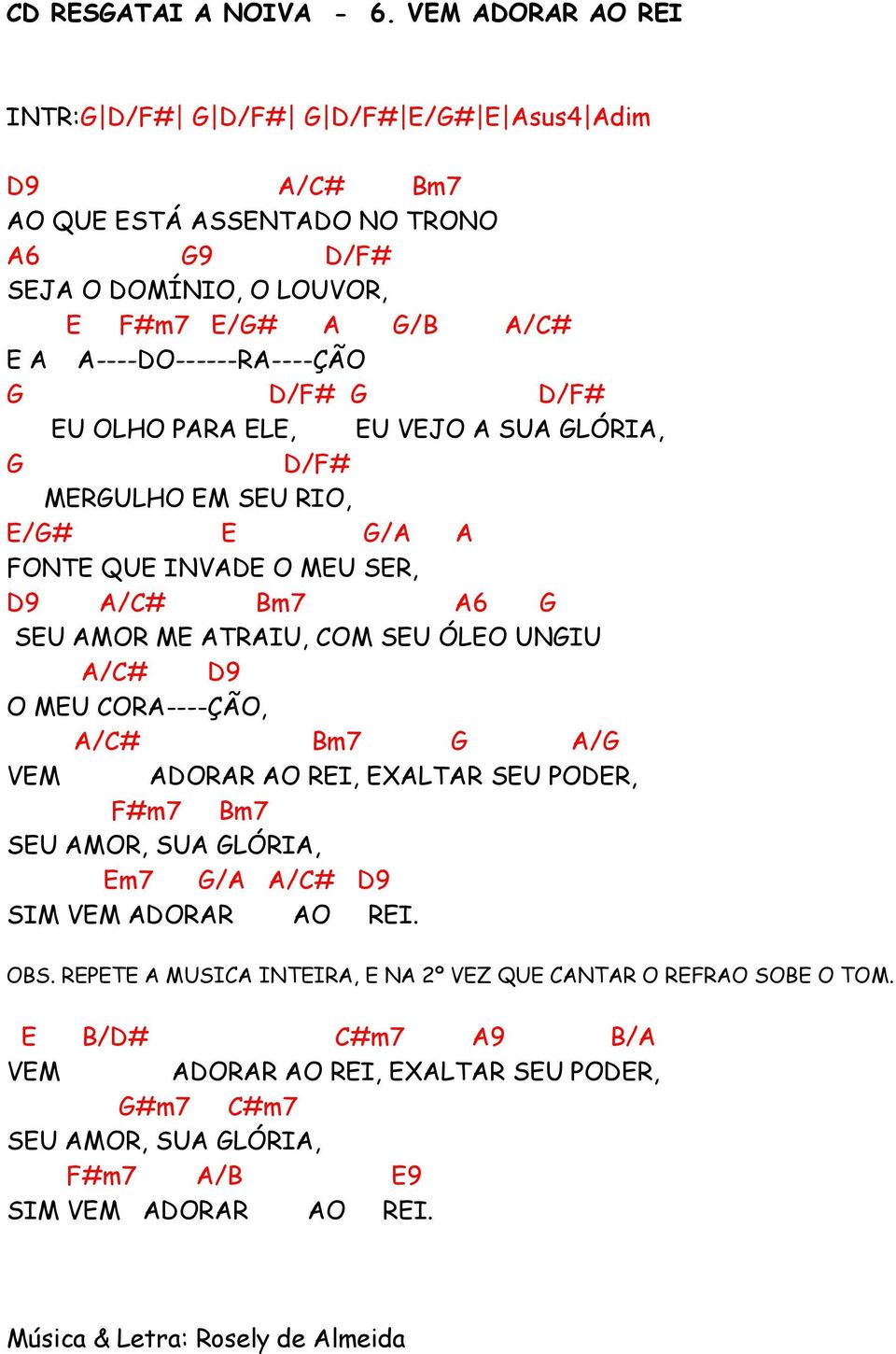 CD RESGATAI A NOIVA - 6. VEM ADORAR AO REI

INTR:G|D/F#| G|D/F#| G|D/F#|E/G#|E|Asus4|Adim

D9 A/C# Bm7
AO QUE ESTÁ ASSENTADO NO TRONO
A6 G9 D/F#
SEJA O DOMÍNIO, O LOUVOR,
E F#m7 E/G# A G/B A/C#
E A A----DO------RA----ÇÃO
G D/F# G D/F#
EU OLHO PARA ELE, EU VEJO A SUA GLÓRIA,
G D/F#
MERGULHO EM SEU RIO,
E/G# E G/A A
FONTE QUE INVADE O MEU SER,
D9 A/C# Bm7 A6 G
SEU AMOR ME ATRAIU, COM SEU ÓLEO UNGIU
A/C# D9
O MEU CORA----ÇÃO,
A/C# Bm7 G A/G
VEM ADORAR AO REI, EXALTAR SEU PODER,
F#m7 Bm7
SEU AMOR, SUA GLÓRIA,
Em7 G/A A/C# D9
SIM VEM ADORAR AO REI.

OBS. REPETE A MUSICA INTEIRA, E NA 2º VEZ QUE CANTAR O REFRAO SOBE O TOM.

E B/D# C#m7 A9 B/A
VEM ADORAR AO REI, EXALTAR SEU PODER,
G#m7 C#m7
SEU AMOR, SUA GLÓRIA,
F#m7 A/B E9
SIM VEM ADORAR AO REI.

Música & Letra: Rosely de Almeida